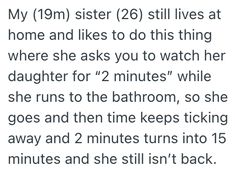 My (19m) sister (26) still lives at home and likes to do this thing where she asks you to watch her daughter for “2 minutes” while she runs to the bathroom, so she goes and then time keeps ticking away and 2 minutes turns into 15 minutes and she still isn’t back.